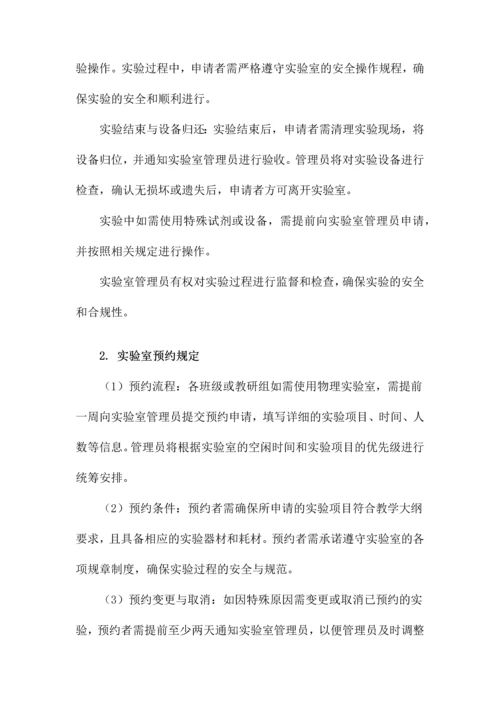 验操作。实验过程中，申请者需严格遵守实验室的安全操作规程，确保实验的安全和顺利进行。

实验结束与设备归还：实验结束后，申请者需清理实验现场，将设备归位，并通知实验室管理员进行验收。管理员将对实验设备进行检查，确认无损坏或遗失后，申请者方可离开实验室。

实验中如需使用特殊试剂或设备，需提前向实验室管理员申请，并按照相关规定进行操作。

实验室管理员有权对实验过程进行监督和检查，确保实验的安全和合规性。

2. 实验室预约规定

（1）预约流程：各班级或教研组如需使用物理实验室，需提前一周向实验室管理员提交预约申请，填写详细的实验项目、时间、人数等信息。管理员将根据实验室的空闲时间和实验项目的优先级进行统筹安排。

（2）预约条件：预约者需确保所申请的实验项目符合教学大纲要求，且具备相应的实验器材和耗材。预约者需承诺遵守实验室的各项规章制度，确保实验过程的安全与规范。

（3）预约变更与取消：如因特殊原因需变更或取消已预约的实验，预约者需提前至少两天通知实验室管理员，以便管理员及时调整